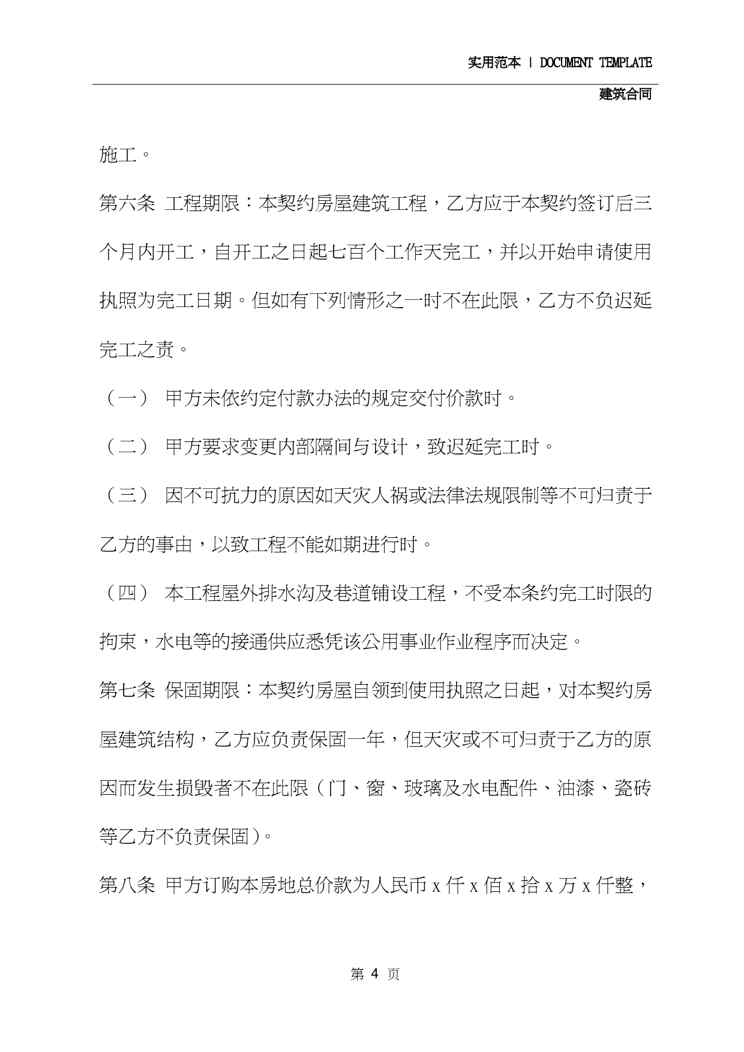 实用范本 | DOCUMENT TEMPLATE

建筑合同

施工。

第六条 工程期限：本契约房屋建筑工程，乙方应于本契约签订后三个月内开工，自开工之日起七百个工作天完工，并以开始申请使用执照为完工日期。但如有下列情形之一时不在此限，乙方不负迟延完工之责。

（一） 甲方未依约定付款办法的规定交付价款时。

（二） 甲方要求变更内部隔间与设计，致迟延完工时。

（三） 因不可抗力的原因如天灾人祸或法律法规限制等不可归责于乙方的事由，以致工程不能如期进行时。

（四） 本工程屋外排水沟及巷道铺设工程，不受本条约完工时限的拘束，水电等的接通供应悉凭该公用事业作业程序而决定。

第七条 保固期限：本契约房屋自领到使用执照之日起，对本契约房屋建筑结构，乙方应负责保固一年，但天灾或不可归责于乙方的原因而发生损毁者不在此限（门、窗、玻璃及水电配件、油漆、瓷砖等乙方不负责保固）。

第八条 甲方订购本房地总价款为人民币 x 仟 x 佰 x 拾 x 万 x 仟整，

第 4 页